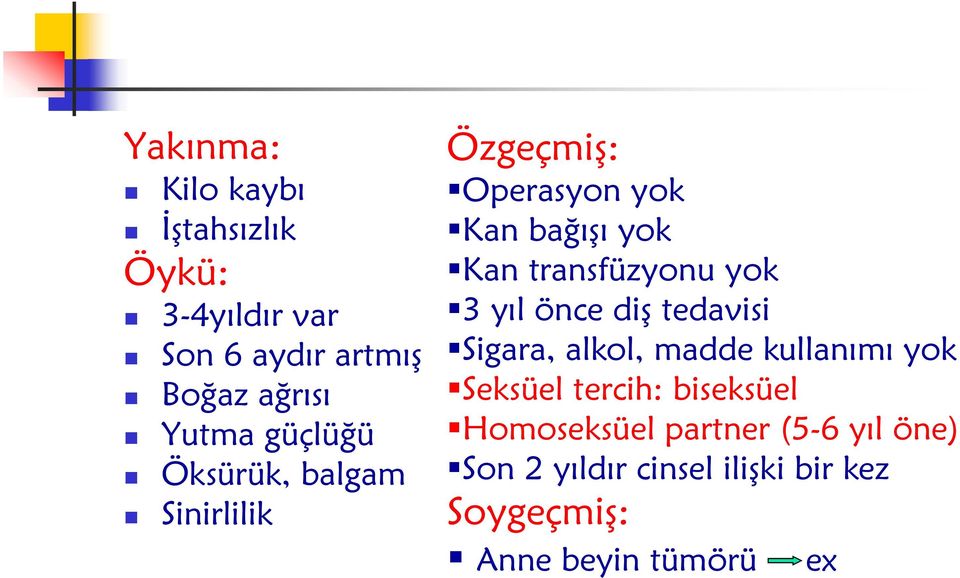 Yakınma:
- Kilo kaybı
- İştahsızlık

Öykü:
- 3-4yıldır var
- Son 6 aydır artmış
- Boğaz ağrısı
- Yutma güçlüğü
- Öksürük, balgam
- Sinirlilik

Özgeçmiş:
- Operasyon yok
- Kan bağışı yok
- Kan transfüzyonu yok
- 3 yıl önce diş tedavisi
- Sigara, alkol, madde kullanımı yok
- Seksüel tercih: biseksüel
- Homoseksüel partner (5-6 yıl öne)
- Son 2 yıldır cinsel ilişki bir kez

Soygeçmiş:
- Anne beyin tümörü → ex